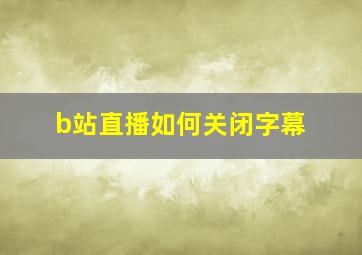 b站直播如何关闭字幕